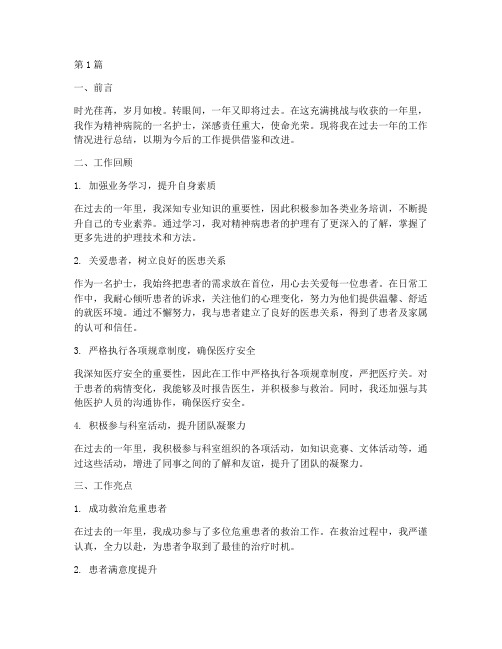 第 1 篇

一、前言

时光荏苒，岁月如梭。转眼间，一年又即将过去。在这充满挑战与收获的一年里，我作为精神病院的一名护士，深感责任重大，使命光荣。现将我在过去一年的工作情况进行总结，以期为今后的工作提供借鉴和改进。

二、工作回顾

1. 加强业务学习，提升自身素质

在过去的一年里，我深知专业知识的重要性，因此积极参加各类业务培训，不断提升自己的专业素养。通过学习，我对精神病患者的护理有了更深入的了解，掌握了更多先进的护理技术和方法。

2. 关爱患者，树立良好的医患关系

作为一名护士，我始终把患者的需求放在首位，用心去关爱每一位患者。在日常工作中，我耐心倾听患者的诉求，关注他们的心理变化，努力为他们提供温馨、舒适的就医环境。通过不懈努力，我与患者建立了良好的医患关系，得到了患者及家属的认可和信任。

3. 严格执行各项规章制度，确保医疗安全

我深知医疗安全的重要性，因此在工作中严格执行各项规章制度，严把医疗关。对于患者的病情变化，我能够及时报告医生，并积极参与救治。同时，我还加强与其他医护人员的沟通协作，确保医疗安全。

4. 积极参与科室活动，提升团队凝聚力

在过去的一年里，我积极参与科室组织的各项活动，如知识竞赛、文体活动等，通过这些活动，增进了同事之间的了解和友谊，提升了团队的凝聚力。

三、工作亮点

1. 成功救治危重患者

在过去的一年里，我成功参与了多位危重患者的救治工作。在救治过程中，我严谨认真，全力以赴，为患者争取到了最佳的治疗时机。

2. 患者满意度提升